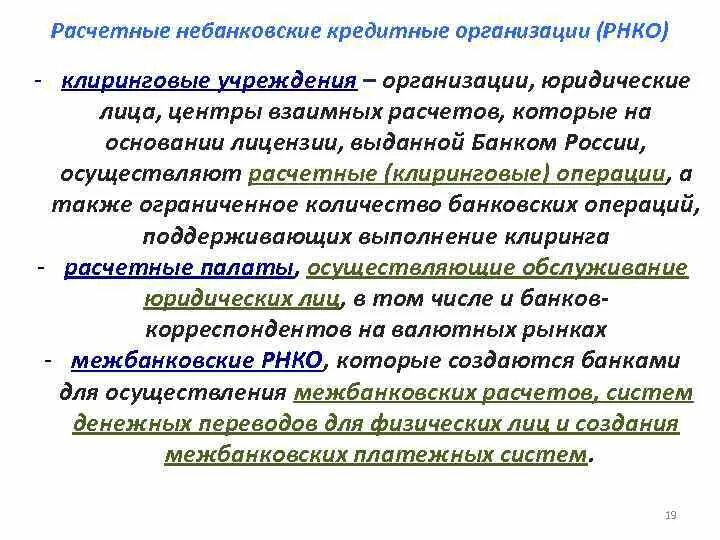 Расчетные небанковские кредитные организации (РНКО)

- клиринговые учреждения – организации, юридические лица, центры взаимных расчетов, которые на основании лицензии, выданной Банком России, осуществляют расчетные (клиринговые) операции, а также ограниченное количество банковских операций, поддерживающих выполнение клиринга

- расчетные палаты, осуществляющие обслуживание юридических лиц, в том числе и банков-корреспондентов на валютных рынках

- межбанковские РНКО, которые создаются банками для осуществления межбанковских расчетов, систем денежных переводов для физических лиц и создания межбанковских платежных систем.

19